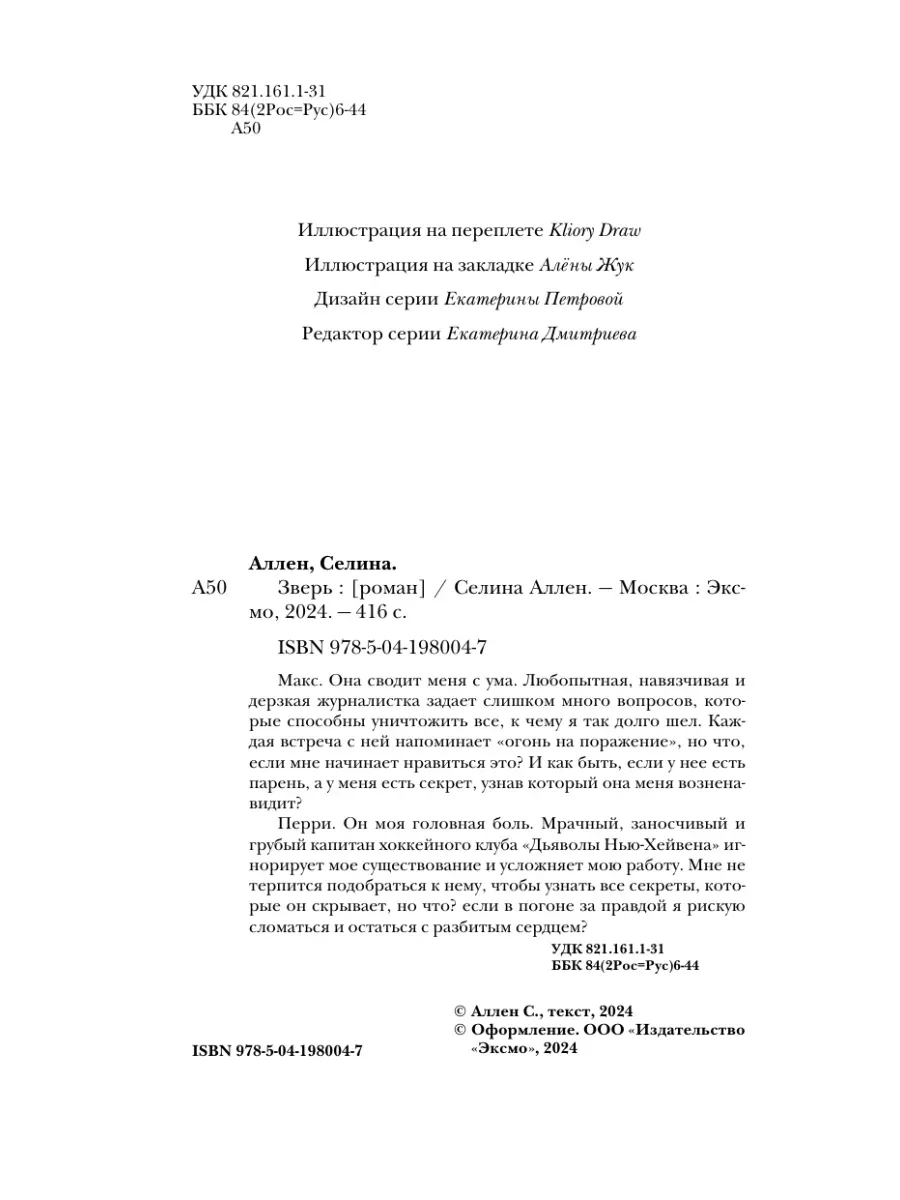 УДК 821.161.1-31
ББК 84(2Рос=Рус)6-44
А50

Иллюстрация на переплете Kliory Draw
Иллюстрация на закладке Алёны Жук
Дизайн серии Екатерины Петровой
Редактор серии Екатерина Дмитриева

Аллен, Селина.
А50 Зверь : [роман] / Селина Аллен. — Москва : Эксмо, 2024. — 416 с.

ISBN 978-5-04-198004-7

Макс. Она сводит меня с ума. Любопытная, навязчивая и дерзкая журналистка задает слишком много вопросов, которые способны уничтожить все, к чему я так долго шел. Каждая встреча с ней напоминает «огонь на поражение», но что, если мне начинает нравиться это? И как быть, если у нее есть парень, а у меня есть секрет, узнав который она меня возненавидит?

Перри. Он моя головная боль. Мрачный, заносчивый и грубый капитан хоккейного клуба «Дьяволы Нью-Хейвена» игнорирует мое существование и усложняет мою работу. Мне не терпится подобраться к нему, чтобы узнать все секреты, которые он скрывает, но что? если в погоне за правдой я рискую сломаться и остаться с разбитым сердцем?

УДК 821.161.1-31
ББК 84(2Рос=Рус)6-44

© Аллен С., текст, 2024
© Оформление. ООО «Издательство «Эксмо», 2024

ISBN 978-5-04-198004-7